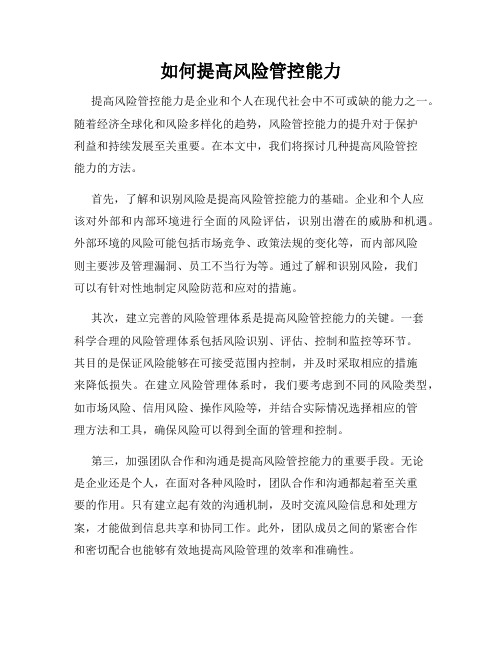 如何提高风险管控能力

提高风险管控能力是企业和个人在现代社会中不可或缺的能力之一。随着经济全球化和风险多样化的趋势，风险管控能力的提升对于保护利益和持续发展至关重要。在本文中，我们将探讨几种提高风险管控能力的方法。

首先，了解和识别风险是提高风险管控能力的基础。企业和个人应该对外部和内部环境进行全面的风险评估，识别出潜在的威胁和机遇。外部环境的风险可能包括市场竞争、政策法规的变化等，而内部风险则主要涉及管理漏洞、员工不当行为等。通过了解和识别风险，我们可以有针对性地制定风险防范和应对的措施。

其次，建立完善的风险管理体系是提高风险管控能力的关键。一套科学合理的风险管理体系包括风险识别、评估、控制和监控等环节。其目的是保证风险能够在可接受范围内控制，并及时采取相应的措施来降低损失。在建立风险管理体系时，我们要考虑到不同的风险类型，如市场风险、信用风险、操作风险等，并结合实际情况选择相应的管理方法和工具，确保风险可以得到全面的管理和控制。

第三，加强团队合作和沟通是提高风险管控能力的重要手段。无论是企业还是个人，在面对各种风险时，团队合作和沟通都起着至关重要的作用。只有建立起有效的沟通机制，及时交流风险信息和处理方案，才能做到信息共享和协同工作。此外，团队成员之间的紧密合作和密切配合也能够有效地提高风险管理的效率和准确性。